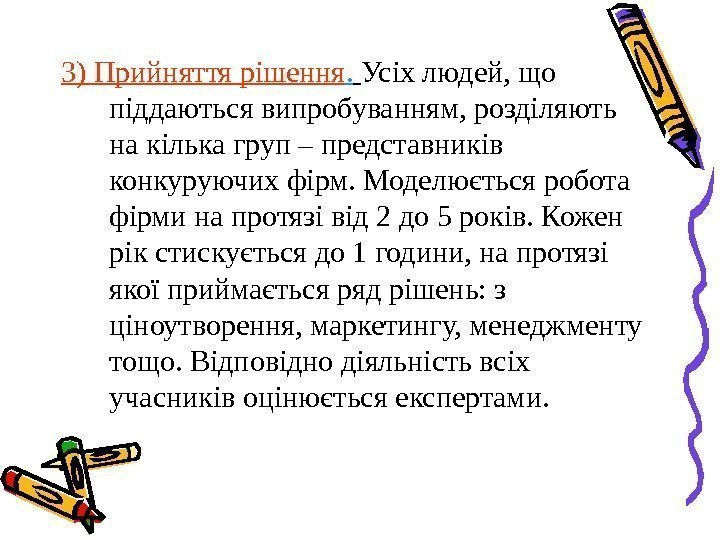 3) Прийняття рішення. Усіх людей, що піддаються випробуванням, розділяють на кілька груп – представників конкуруючих фірм. Моделюється робота фірми на протязі від 2 до 5 років. Кожен рік стискується до 1 години, на протязі якої приймається ряд рішень: з ціноутворення, маркетингу, менеджменту тощо. Відповідно діяльність всіх учасників оцінюється експертами.